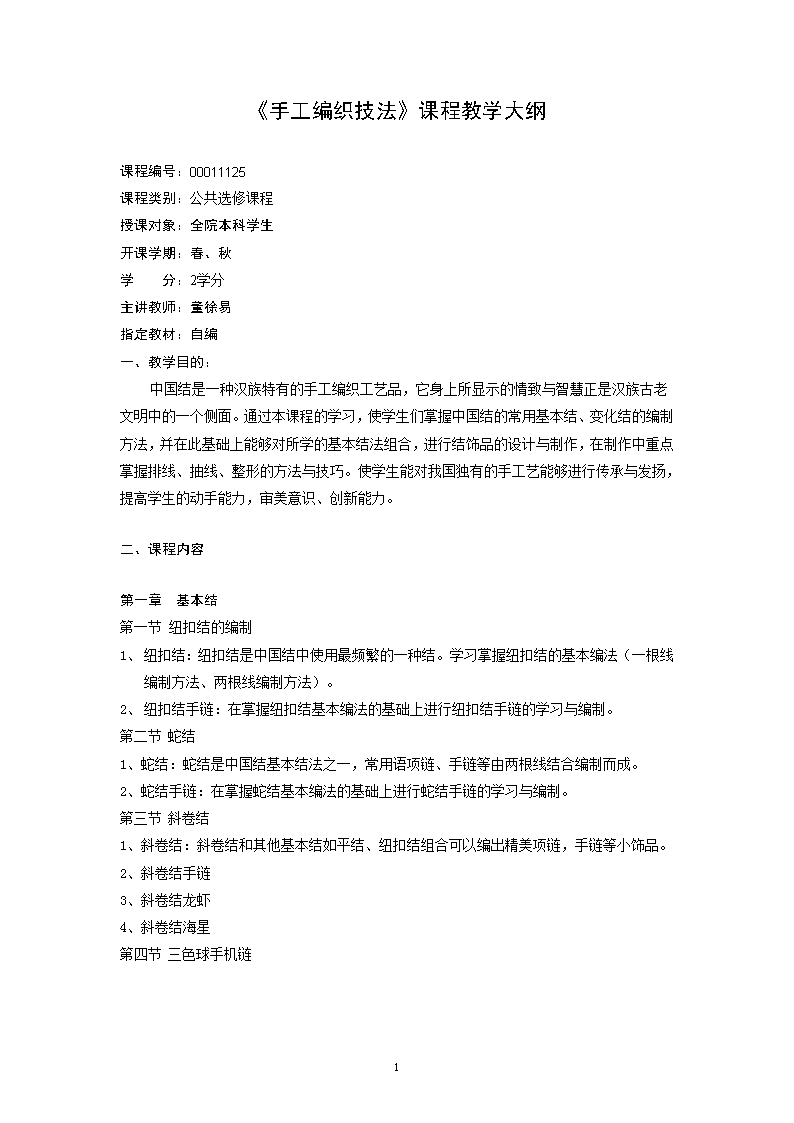 《手工编织技法》课程教学大纲

课程编号：00011125
课程类别：公共选修课程
授课对象：全院本科学生
开课学期：春、秋
学　　分：2学分
主讲教师：董徐易
指定教材：自编
一、教学目的：

中国结是一种汉族特有的手工编织工艺品，它身上所显示的情致与智慧正是汉族古老文明中的一个侧面。通过本课程的学习，使学生们掌握中国结的常用基本结、变化结的编制方法，并在此基础上能够对所学的基本结法组合，进行结饰品的设计与制作，在制作中重点掌握排线、抽线、整形的方法与技巧。使学生能对我国独有的手工艺能够进行传承与发扬，提高学生的动手能力，审美意识、创新能力。

二、课程内容

第一章　基本结
第一节 纽扣结的编制
1、 纽扣结：纽扣结是中国结中使用最频繁的一种结。学习掌握纽扣结的基本编法（一根线编制方法、两根线编制方法）。
2、 纽扣结手链：在掌握纽扣结基本编法的基础上进行纽扣结手链的学习与编制。
第二节 蛇结
1、蛇结：蛇结是中国结基本结法之一，常用语项链、手链等由两根线结合编制而成。
2、蛇结手链：在掌握蛇结基本编法的基础上进行蛇结手链的学习与编制。
第三节 斜卷结
1、斜卷结：斜卷结和其他基本结如平结、纽扣结组合可以编出精美项链，手链等小饰品。
2、斜卷结手链
3、斜卷结龙虾
4、斜卷结海星
第四节 三色球手机链

1